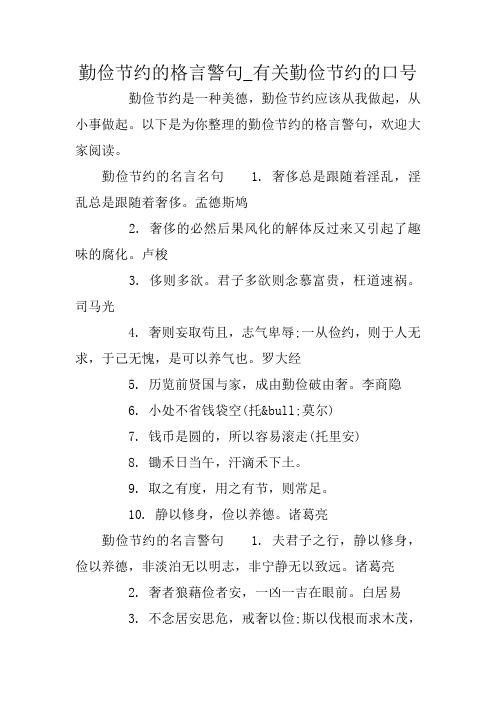 勤俭节约的格言警句_有关勤俭节约的口号

勤俭节约是一种美德，勤俭节约应该从我做起，从小事做起。以下是为你整理的勤俭节约的格言警句，欢迎大家阅读。

勤俭节约的名言名句　　1. 奢侈总是跟随着淫乱，淫乱总是跟随着奢侈。孟德斯鸠

2. 奢侈的必然后果风化的解体反过来又引起了趣味的腐化。卢梭

3. 侈则多欲。君子多欲则念慕富贵，枉道速祸。司马光

4. 奢则妄取苟且，志气卑辱;一从俭约，则于人无求，于己无愧，是可以养气也。罗大经

5. 历览前贤国与家，成由勤俭破由奢。李商隐

6. 小处不省钱袋空(托&bull;莫尔)

7. 钱币是圆的，所以容易滚走(托里安)

8. 锄禾日当午，汗滴禾下土。

9. 取之有度，用之有节，则常足。

10. 静以修身，俭以养德。诸葛亮

勤俭节约的名言警句　　1. 夫君子之行，静以修身，俭以养德，非淡泊无以明志，非宁静无以致远。诸葛亮

2. 奢者狼藉俭者安，一凶一吉在眼前。白居易

3. 不念居安思危，戒奢以俭;斯以伐根而求木茂，